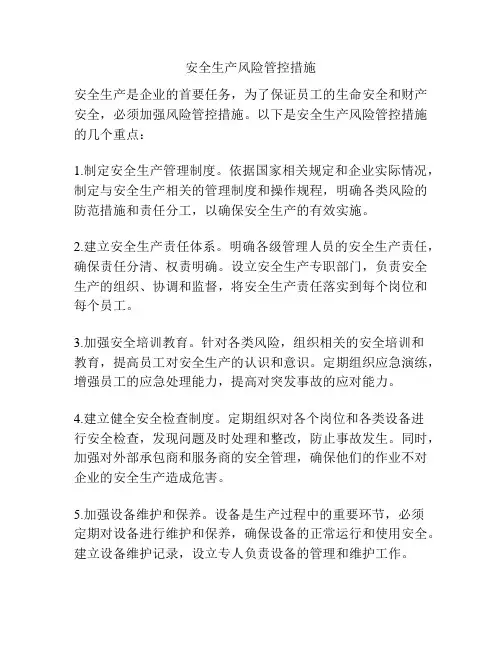 安全生产风险管控措施

安全生产是企业的首要任务，为了保证员工的生命安全和财产安全，必须加强风险管控措施。以下是安全生产风险管控措施的几个重点：

1.制定安全生产管理制度。依据国家相关规定和企业实际情况，制定与安全生产相关的管理制度和操作规程，明确各类风险的防范措施和责任分工，以确保安全生产的有效实施。

2.建立安全生产责任体系。明确各级管理人员的安全生产责任，确保责任分清、权责明确。设立安全生产专职部门，负责安全生产的组织、协调和监督，将安全生产责任落实到每个岗位和每个员工。

3.加强安全培训教育。针对各类风险，组织相关的安全培训和教育，提高员工对安全生产的认识和意识。定期组织应急演练，增强员工的应急处理能力，提高对突发事故的应对能力。

4.建立健全安全检查制度。定期组织对各个岗位和各类设备进行安全检查，发现问题及时处理和整改，防止事故发生。同时，加强对外部承包商和服务商的安全管理，确保他们的作业不对企业的安全生产造成危害。

5.加强设备维护和保养。设备是生产过程中的重要环节，必须定期对设备进行维护和保养，确保设备的正常运行和使用安全。建立设备维护记录，设立专人负责设备的管理和维护工作。